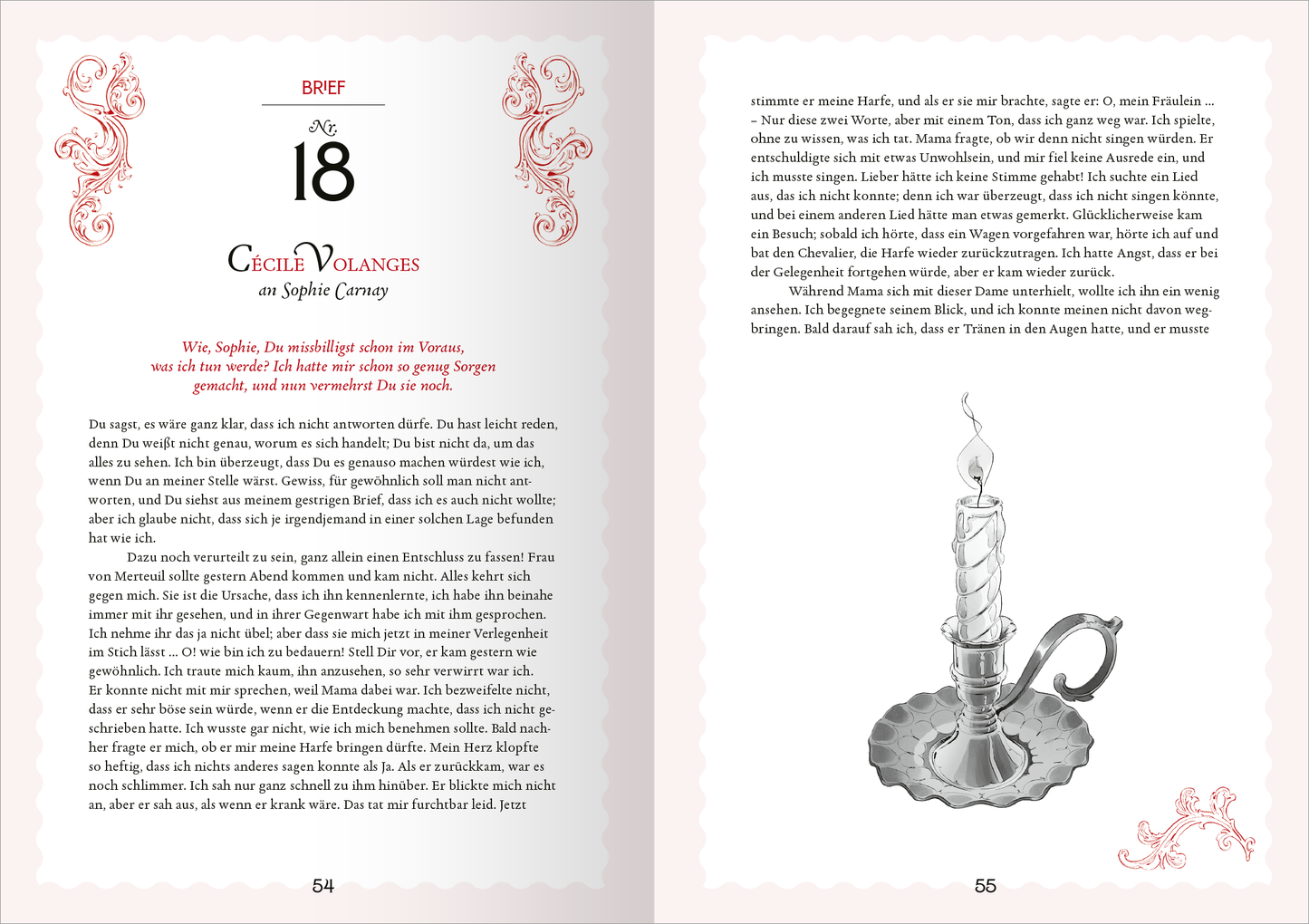 BRIEF

Nr.

18

CÉCILE VOLANGES
an Sophie Carnay

Wie, Sophie, Du missbilligst schon im Voraus, was ich tun werde? Ich hatte mir schon so genug Sorgen gemacht, und nun vermehrst Du sie noch.

Du sagst, es wäre ganz klar, dass ich nicht antworten dürfe. Du hast leicht reden, denn Du weißt nicht genau, worum es sich handelt; Du bist nicht da, um das alles zu sehen. Ich bin überzeugt, dass Du es genauso machen würdest wie ich, wenn Du an meiner Stelle wärst. Gewiss, für gewöhnlich soll man nicht antworten, und Du siehst aus meinem gestrigen Brief, dass ich es auch nicht wollte; aber ich glaube nicht, dass sich je irgendjemand in einer solchen Lage befunden hat wie ich.

Dazu noch verurteilt zu sein, ganz allein einen Entschluss zu fassen! Frau von Merteuil sollte gestern Abend kommen und kam nicht. Alles kehrt sich gegen mich. Sie ist die Ursache, dass ich ihn kennenlernte, ich habe ihn beinahe immer mit ihr gesehen, und in ihrer Gegenwart habe ich mit ihm gesprochen. Ich nehme ihr das ja nicht übel; aber dass sie mich jetzt in meiner Verlegenheit im Stich lässt ... O! wie bin ich zu bedauern! Stell Dir vor, er kam gestern wie gewöhnlich. Ich traute mich kaum, ihn anzusehen, so sehr verwirrt war ich. Er konnte nicht mit mir sprechen, weil Mama dabei war. Ich bezweifelte nicht, dass er sehr böse sein würde, wenn er die Entdeckung machte, dass ich nicht geschrieben hatte. Ich wusste gar nicht, wie ich mich benehmen sollte. Bald nachher fragte er mich, ob er mir meine Harfe bringen dürfte. Mein Herz klopfte so heftig, dass ich nichts anderes sagen konnte als Ja. Als er zurückkam, war es noch schlimmer. Ich sah nur ganz schnell zu ihm hinüber. Er blickte mich nicht an, aber er sah aus, als wenn er krank wäre. Das tat mir furchtbar leid. Jetzt

54

stimmte er meine Harfe, und als er sie mir brachte, sagte er: O, mein Fräulein ... – Nur diese zwei Worte, aber mit einem Ton, dass ich ganz weg war. Ich spielte, ohne zu wissen, was ich tat. Mama fragte, ob wir denn nicht singen würden. Er entschuldigte sich mit etwas Unwohlsein, und mir fiel keine Ausrede ein, und ich musste singen. Lieber hätte ich keine Stimme gehabt! Ich suchte ein Lied aus, das ich nicht konnte; denn ich war überzeugt, dass ich nicht singen könnte, und bei einem anderen Lied hätte man etwas gemerkt. Glücklicherweise kam ein Besuch; sobald ich hörte, dass ein Wagen vorgefahren war, hörte ich auf und bat den Chevalier, die Harfe wieder zurückzutragen. Ich hatte Angst, dass er bei der Gelegenheit fortgehen würde, aber er kam wieder zurück.

Während Mama sich mit dieser Dame unterhielt, wollte ich ihn ein wenig ansehen. Ich begegnete seinem Blick, und ich konnte meinen nicht davon wegbringen. Bald darauf sah ich, dass er Tränen in den Augen hatte, und er musste

55